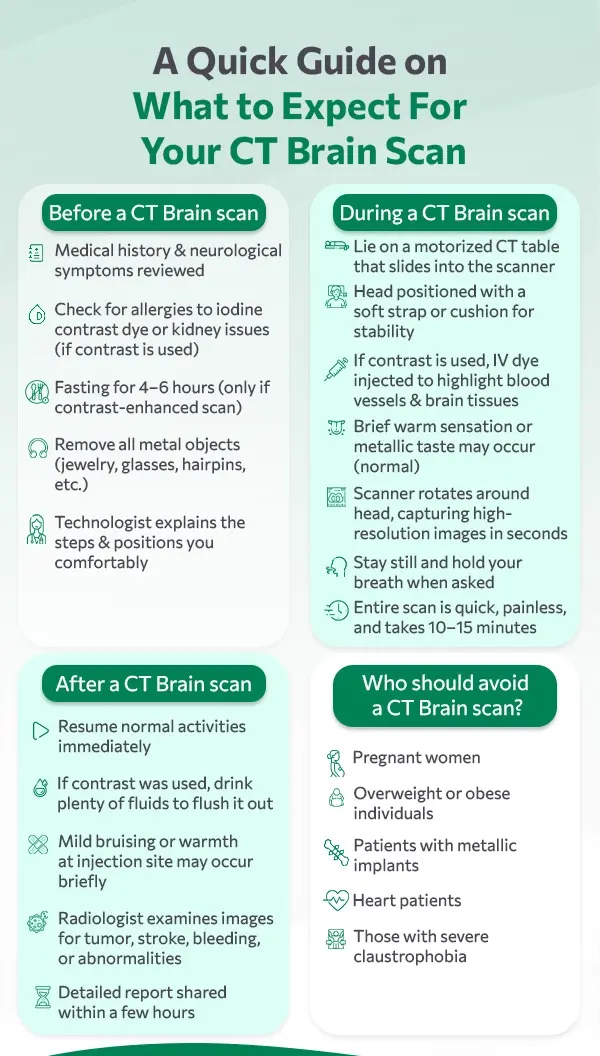 A Quick Guide on
What to Expect For
Your CT Brain Scan

Before a CT Brain scan

Medical history & neurological symptoms reviewed

Check for allergies to iodine contrast dye or kidney issues (if contrast is used)

Fasting for 4–6 hours (only if contrast-enhanced scan)

Remove all metal objects (jewelry, glasses, hairpins, etc.)

Technologist explains the steps & positions you comfortably

During a CT Brain scan

Lie on a motorized CT table that slides into the scanner

Head positioned with a soft strap or cushion for stability

If contrast is used, IV dye injected to highlight blood vessels & brain tissues

Brief warm sensation or metallic taste may occur (normal)

Scanner rotates around head, capturing high-resolution images in seconds

Stay still and hold your breath when asked

Entire scan is quick, painless, and takes 10–15 minutes

After a CT Brain scan

Resume normal activities immediately

If contrast was used, drink plenty of fluids to flush it out

Mild bruising or warmth at injection site may occur briefly

Radiologist examines images for tumor, stroke, bleeding, or abnormalities

Detailed report shared within a few hours

Who should avoid a CT Brain scan?

Pregnant women

Overweight or obese individuals

Patients with metallic implants

Heart patients

Those with severe claustrophobia